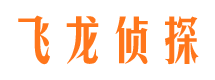 飞龙侦探